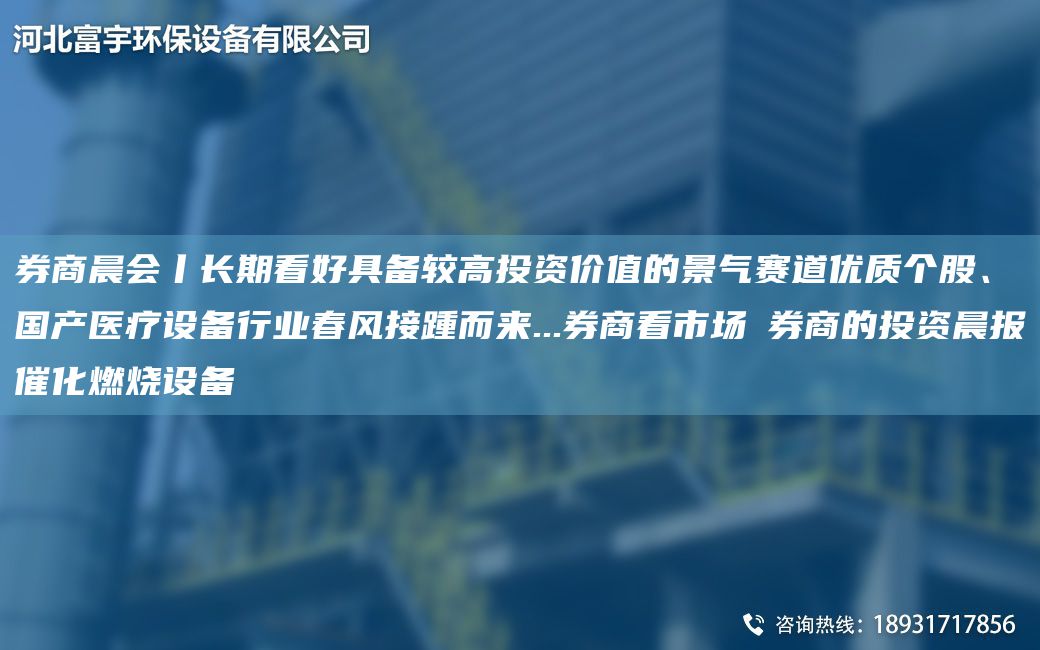 河北富宇环保设备有限公司

券商晨会丨长期看好具备较高投资价值的景气赛道优质个股、国产医疗设备行业春风接踵而来...券商看市场 券商的投资晨报催化燃烧设备

咨询热线：18931717856